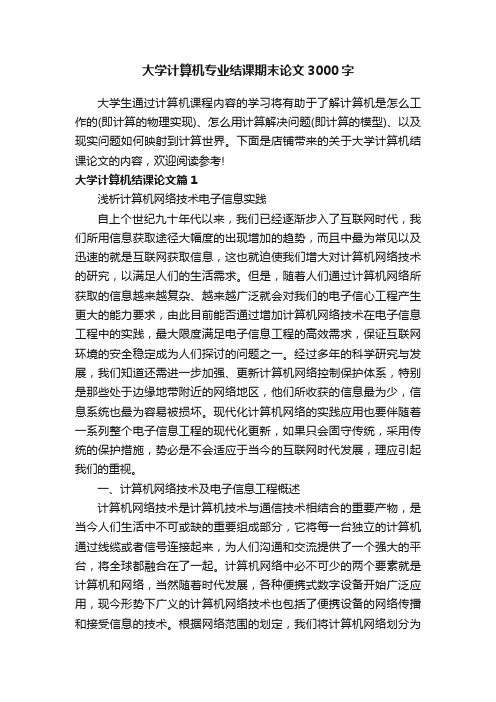 大学计算机专业结课期末论文3000字

大学生通过计算机课程内容的学习将有助于了解计算机是怎么工作的(即计算的物理实现)、怎么用计算解决问题(即计算的模型)、以及现实问题如何映射到计算世界。下面是店铺带来的关于大学计算机结课论文的内容，欢迎阅读参考!

大学计算机结课论文篇1

浅析计算机网络技术电子信息实践

自上个世纪九十年代以来，我们已经逐渐步入了互联网时代，我们所用信息获取途径大幅度的出现增加的趋势，而且中最为常见以及迅速的就是互联网获取信息，这也就迫使我们增大对计算机网络技术的研究，以满足人们的生活需求。但是，随着人们通过计算机网络所获取的信息越来越复杂、越来越广泛就会对我们的电子信心工程产生更大的能力要求，由此目前能否通过增加计算机网络技术在电子信息工程中的实践，最大限度满足电子信息工程的高效需求，保证互联网环境的安全稳定成为人们探讨的问题之一。经过多年的科学研究与发展，我们知道还需进一步加强、更新计算机网络控制保护体系，特别是那些处于边缘地带附近的网络地区，他们所收获的信息最为少，信息系统也最为容易被损坏。现代化计算机网络的实践应用也要伴随着一系列整个电子信息工程的现代化更新，如果只会固守传统，采用传统的保护措施，势必是不会适应于当今的互联网时代发展，理应引起我们的重视。

一、计算机网络技术及电子信息工程概述

计算机网络技术是计算机技术与通信技术相结合的重要产物，是当今人们生活中不可或缺的重要组成部分，它将每一台独立的计算机通过线缆或者信号连接起来，为人们沟通和交流提供了一个强大的平台，将全球都融合在了一起。计算机网络中必不可少的两个要素就是计算机和网络，当然随着时代发展，各种便携式数字设备开始广泛应用，现今形势下广义的计算机网络技术也包括了便携设备的网络传播和接受信息的技术。根据网络范围的划定，我们将计算机网络划分为